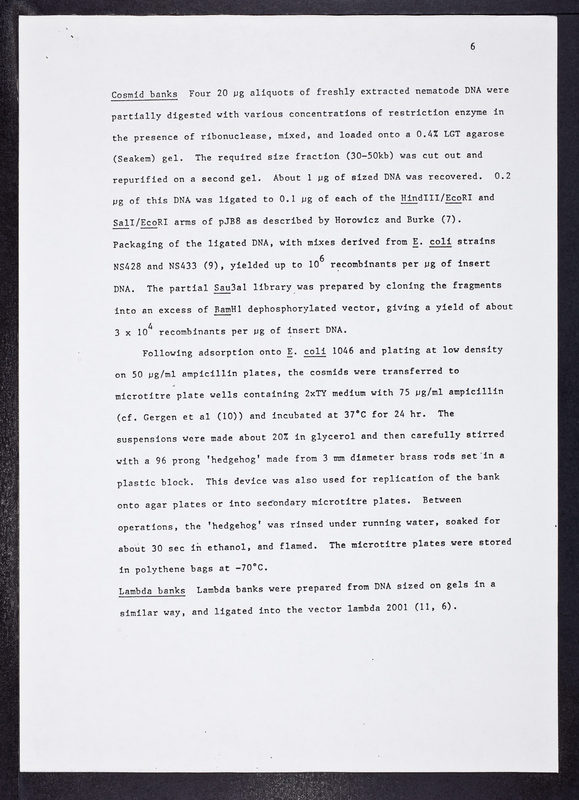 6

Cosmid banks Four 20 μg aliquots of freshly extracted nematode DNA were partially digested with various concentrations of restriction enzyme in the presence of ribonuclease, mixed, and loaded onto a 0.4% LGT agarose (Seakem) gel. The required size fraction (30-50kb) was cut out and repurified on a second gel. About 1 μg of sized DNA was recovered. 0.2 μg of this DNA was ligated to 0.1 μg of each of the HindIII/EcoRI and SalI/EcoRI arms of pJB8 as described by Horowicz and Burke (7). Packaging of the ligated DNA, with mixes derived from E. coli strains NS428 and NS433 (9), yielded up to $10^6$ recombinants per μg of insert DNA. The partial Sau3a1 library was prepared by cloning the fragments into an excess of BamH1 dephosphorylated vector, giving a yield of about $3 \times 10^4$ recombinants per μg of insert DNA.

Following adsorption onto E. coli 1046 and plating at low density on 50 μg/ml ampicillin plates, the cosmids were transferred to microtitre plate wells containing 2xTY medium with 75 μg/ml ampicillin (cf. Gergen et al (10)) and incubated at 37°C for 24 hr. The suspensions were made about 20% in glycerol and then carefully stirred with a 96 prong 'hedgehog' made from 3 mm diameter brass rods set in a plastic block. This device was also used for replication of the bank onto agar plates or into secondary microtitre plates. Between operations, the 'hedgehog' was rinsed under running water, soaked for about 30 sec in ethanol, and flamed. The microtitre plates were stored in polythene bags at -70°C.

Lambda banks Lambda banks were prepared from DNA sized on gels in a similar way, and ligated into the vector lambda 2001 (11, 6).